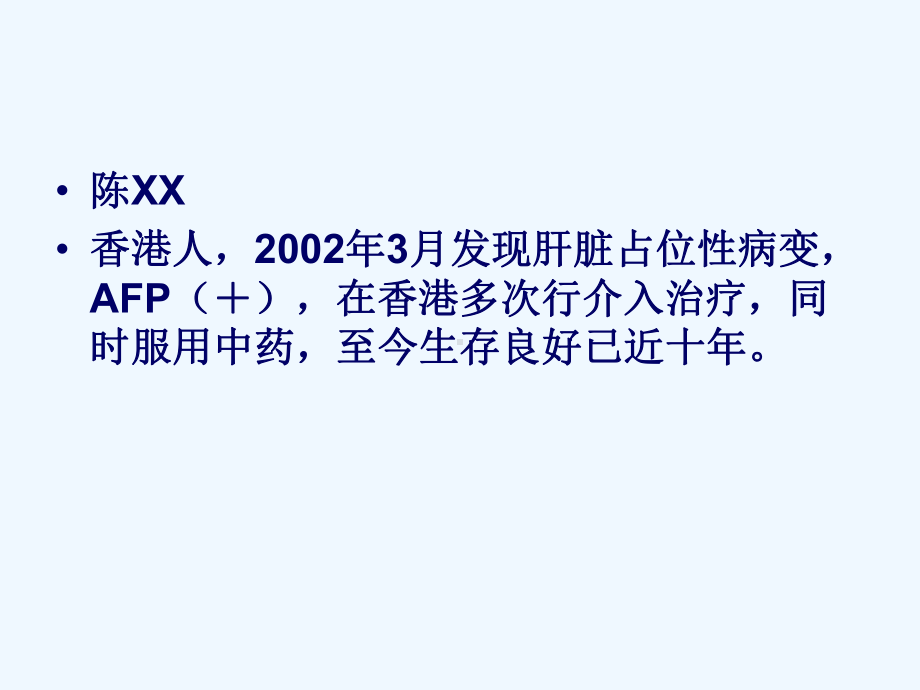 • 陈XX

• 香港人，2002年3月发现肝脏占位性病变，AFP（＋），在香港多次行介入治疗，同时服用中药，至今生存良好已近十年。